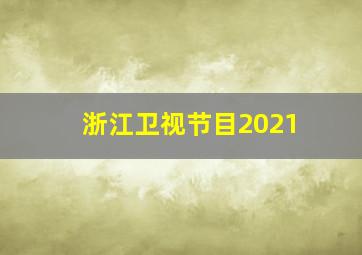 浙江卫视节目2021